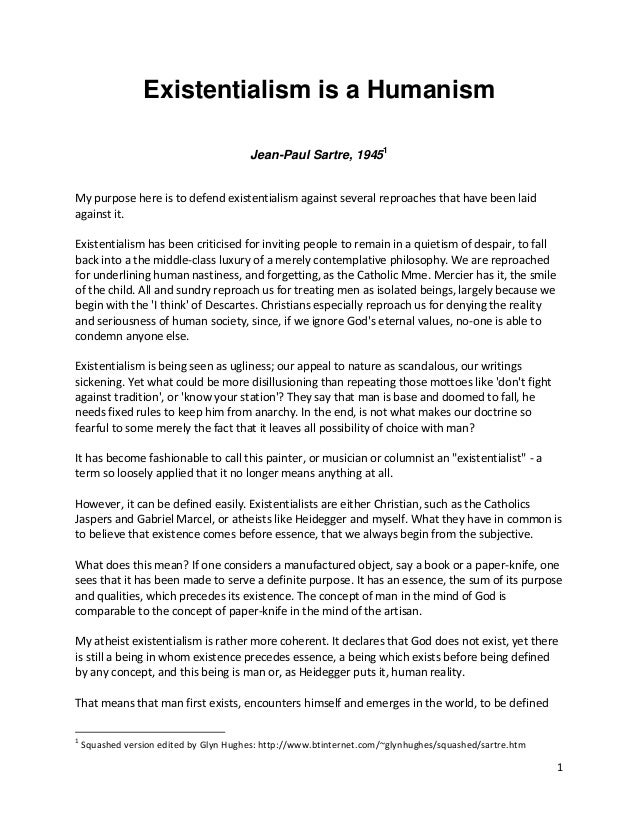 Existentialism is a Humanism

Jean-Paul Sartre, 1945$^1$

My purpose here is to defend existentialism against several reproaches that have been laid against it.

Existentialism has been criticised for inviting people to remain in a quietism of despair, to fall back into a the middle-class luxury of a merely contemplative philosophy. We are reproached for underlining human nastiness, and forgetting, as the Catholic Mme. Mercier has it, the smile of the child. All and sundry reproach us for treating men as isolated beings, largely because we begin with the 'I think' of Descartes. Christians especially reproach us for denying the reality and seriousness of human society, since, if we ignore God's eternal values, no-one is able to condemn anyone else.

Existentialism is being seen as ugliness; our appeal to nature as scandalous, our writings sickening. Yet what could be more disillusioning than repeating those mottoes like 'don't fight against tradition', or 'know your station'? They say that man is base and doomed to fall, he needs fixed rules to keep him from anarchy. In the end, is not what makes our doctrine so fearful to some merely the fact that it leaves all possibility of choice with man?

It has become fashionable to call this painter, or musician or columnist an "existentialist" - a term so loosely applied that it no longer means anything at all.

However, it can be defined easily. Existentialists are either Christian, such as the Catholics Jaspers and Gabriel Marcel, or atheists like Heidegger and myself. What they have in common is to believe that existence comes before essence, that we always begin from the subjective.

What does this mean? If one considers a manufactured object, say a book or a paper-knife, one sees that it has been made to serve a definite purpose. It has an essence, the sum of its purpose and qualities, which precedes its existence. The concept of man in the mind of God is comparable to the concept of paper-knife in the mind of the artisan.

My atheist existentialism is rather more coherent. It declares that God does not exist, yet there is still a being in whom existence precedes essence, a being which exists before being defined by any concept, and this being is man or, as Heidegger puts it, human reality.

That means that man first exists, encounters himself and emerges in the world, to be defined

$^1$ Squashed version edited by Glyn Hughes: http://www.btinternet.com/~glynhughes/squashed/sartre.htm

1